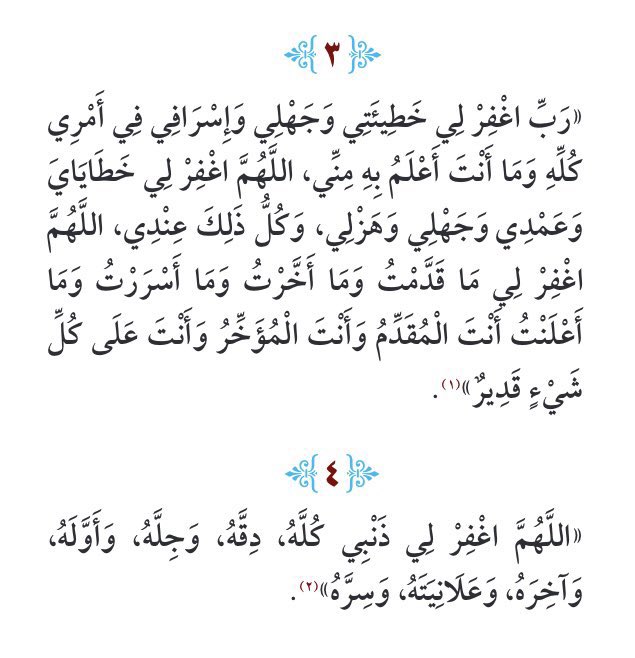 ٣

«رَبِّ اغْفِرْ لِي خَطِيئَتِي وَجَهْلِي وَإِسْرَافِي فِي أَمْرِي كُلِّهِ وَمَا أَنْتَ أَعْلَمُ بِهِ مِنِّي، اللَّهُمَّ اغْفِرْ لِي خَطَايَايَ وَعَمْدِي وَجَهْلِي وَهَزْلِي، وَكُلُّ ذَلِكَ عِنْدِي، اللَّهُمَّ اغْفِرْ لِي مَا قَدَّمْتُ وَمَا أَخَّرْتُ وَمَا أَسْرَرْتُ وَمَا أَعْلَنْتُ أَنْتَ الْمُقَدِّمُ وَأَنْتَ الْمُؤَخِّرُ وَأَنْتَ عَلَى كُلِّ شَيْءٍ قَدِيرٌ»$^{(١)}$.

٤

«اللَّهُمَّ اغْفِرْ لِي ذَنْبِي كُلَّهُ، دِقَّهُ، وَجِلَّهُ، وَأَوَّلَهُ، وَآخِرَهُ، وَعَلَانِيَتَهُ، وَسِرَّهُ»$^{(٢)}$.